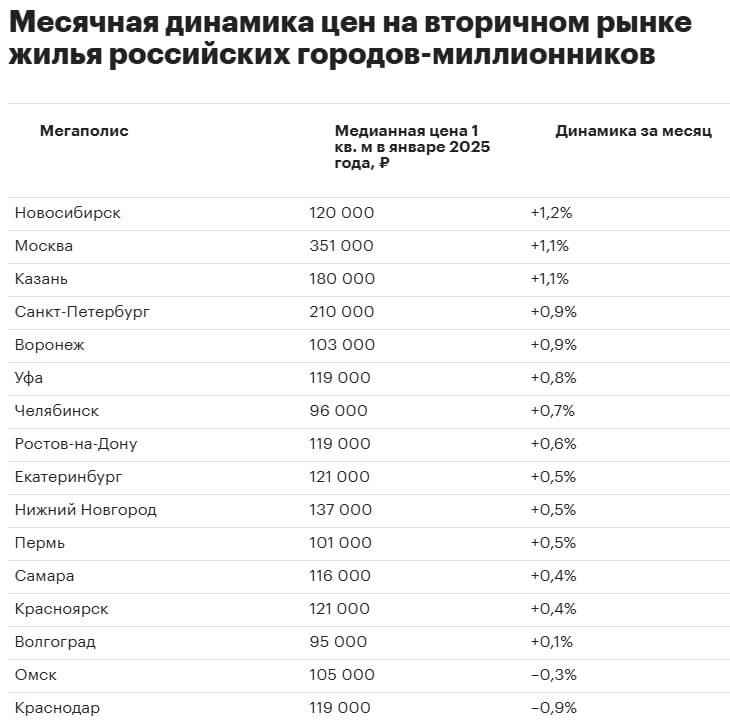 Месячная динамика цен на вторичном рынке жилья российских городов-миллионников

| Мегаполис | Медианная цена 1 кв. м в январе 2025 года, ₽ | Динамика за месяц |
|---|---|---|
| Новосибирск | 120 000 | +1,2% |
| Москва | 351 000 | +1,1% |
| Казань | 180 000 | +1,1% |
| Санкт-Петербург | 210 000 | +0,9% |
| Воронеж | 103 000 | +0,9% |
| Уфа | 119 000 | +0,8% |
| Челябинск | 96 000 | +0,7% |
| Ростов-на-Дону | 119 000 | +0,6% |
| Екатеринбург | 121 000 | +0,5% |
| Нижний Новгород | 137 000 | +0,5% |
| Пермь | 101 000 | +0,5% |
| Самара | 116 000 | +0,4% |
| Красноярск | 121 000 | +0,4% |
| Волгоград | 95 000 | +0,1% |
| Омск | 105 000 | −0,3% |
| Краснодар | 119 000 | −0,9% |